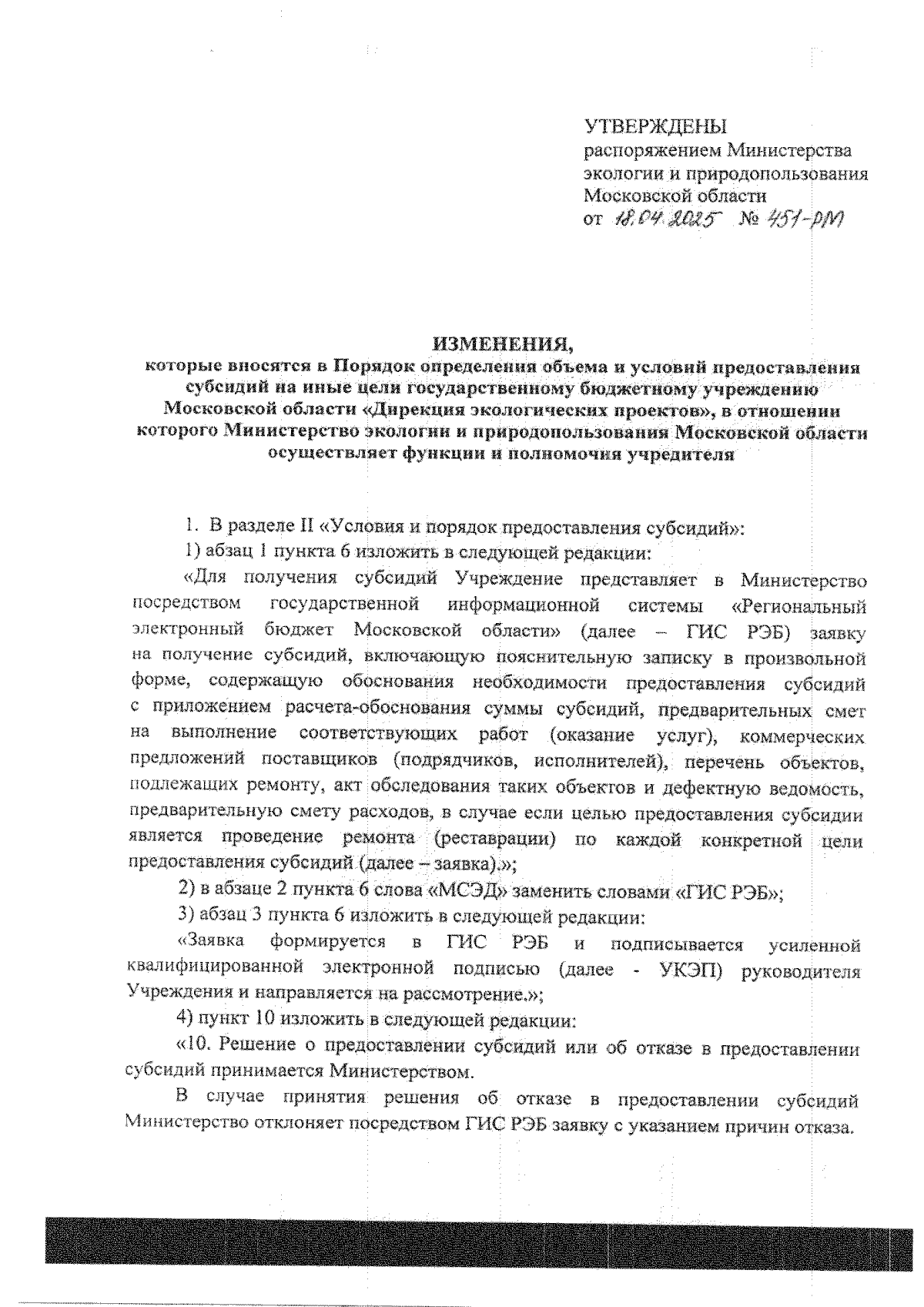 УТВЕРЖДЕНЫ
распоряжением Министерства экологии и природопользования Московской области
от 18.04.2025 № 451-РМ

ИЗМЕНЕНИЯ,
которые вносятся в Порядок определения объема и условий предоставления субсидий на иные цели государственному бюджетному учреждению Московской области «Дирекция экологических проектов», в отношении которого Министерство экологии и природопользования Московской области осуществляет функции и полномочия учредителя

1. В разделе II «Условия и порядок предоставления субсидий»:

1) абзац 1 пункта 6 изложить в следующей редакции:

«Для получения субсидий Учреждение представляет в Министерство посредством государственной информационной системы «Региональный электронный бюджет Московской области» (далее – ГИС РЭБ) заявку на получение субсидий, включающую пояснительную записку в произвольной форме, содержащую обоснования необходимости предоставления субсидий с приложением расчета-обоснования суммы субсидий, предварительных смет на выполнение соответствующих работ (оказание услуг), коммерческих предложений поставщиков (подрядчиков, исполнителей), перечень объектов, подлежащих ремонту, акт обследования таких объектов и дефектную ведомость, предварительную смету расходов, в случае если целью предоставления субсидии является проведение ремонта (реставрации) по каждой конкретной цели предоставления субсидий (далее – заявка).»;

2) в абзаце 2 пункта 6 слова «МСЭД» заменить словами «ГИС РЭБ»;

3) абзац 3 пункта 6 изложить в следующей редакции:

«Заявка формируется в ГИС РЭБ и подписывается усиленной квалифицированной электронной подписью (далее - УКЭП) руководителя Учреждения и направляется на рассмотрение.»;

4) пункт 10 изложить в следующей редакции:

«10. Решение о предоставлении субсидий или об отказе в предоставлении субсидий принимается Министерством.

В случае принятия решения об отказе в предоставлении субсидий Министерство отклоняет посредством ГИС РЭБ заявку с указанием причин отказа.